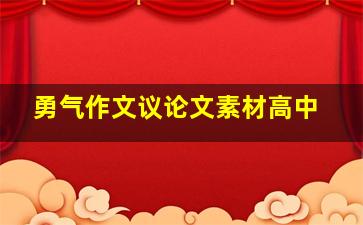 勇气作文议论文素材高中